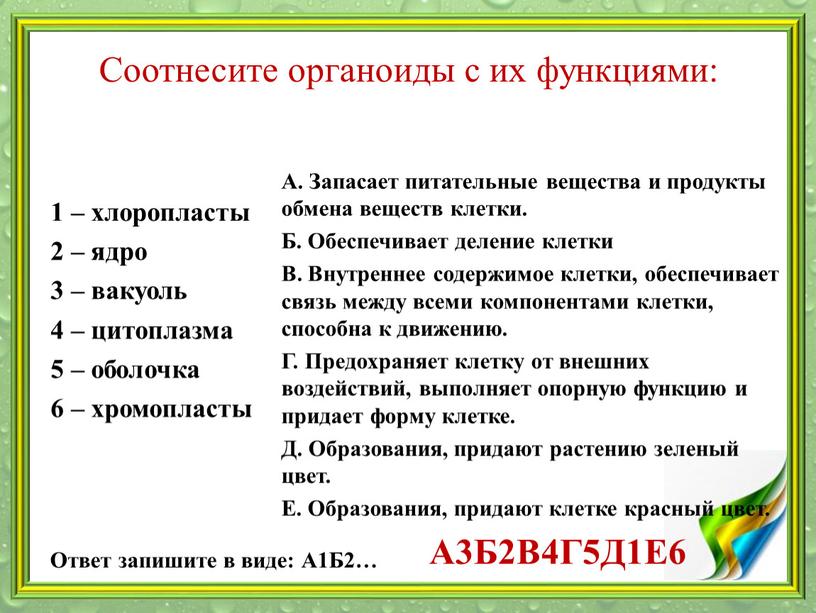 Соотнесите органоиды с их функциями:

1 – хлоропласты
2 – ядро
3 – вакуоль
4 – цитоплазма
5 – оболочка
6 – хромопласты

А. Запасает питательные вещества и продукты обмена веществ клетки.

Б. Обеспечивает деление клетки

В. Внутреннее содержимое клетки, обеспечивает связь между всеми компонентами клетки, способна к движению.

Г. Предохраняет клетку от внешних воздействий, выполняет опорную функцию и придает форму клетке.

Д. Образования, придают растению зеленый цвет.

Е. Образования, придают клетке красный цвет.

Ответ запишите в виде: А1Б2…

А3Б2В4Г5Д1Е6